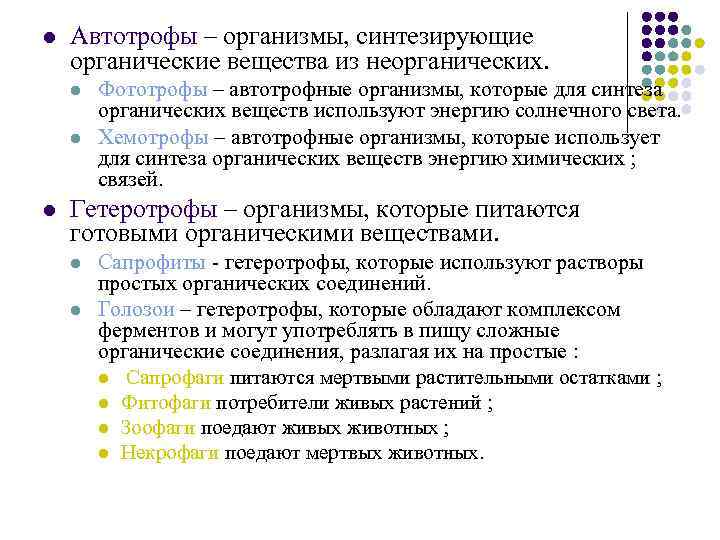 Автотрофы – организмы, синтезирующие органические вещества из неорганических.

Фототрофы – автотрофные организмы, которые для синтеза органических веществ используют энергию солнечного света.

Хемотрофы – автотрофные организмы, которые использует для синтеза органических веществ энергию химических ; связей.

Гетеротрофы – организмы, которые питаются готовыми органическими веществами.

Сапрофиты - гетеротрофы, которые используют растворы простых органических соединений.

Голозои – гетеротрофы, которые обладают комплексом ферментов и могут употреблять в пищу сложные органические соединения, разлагая их на простые :

Сапрофаги питаются мертвыми растительными остатками ;

Фитофаги потребители живых растений ;

Зоофаги поедают живых животных ;

Некрофаги поедают мертвых животных.